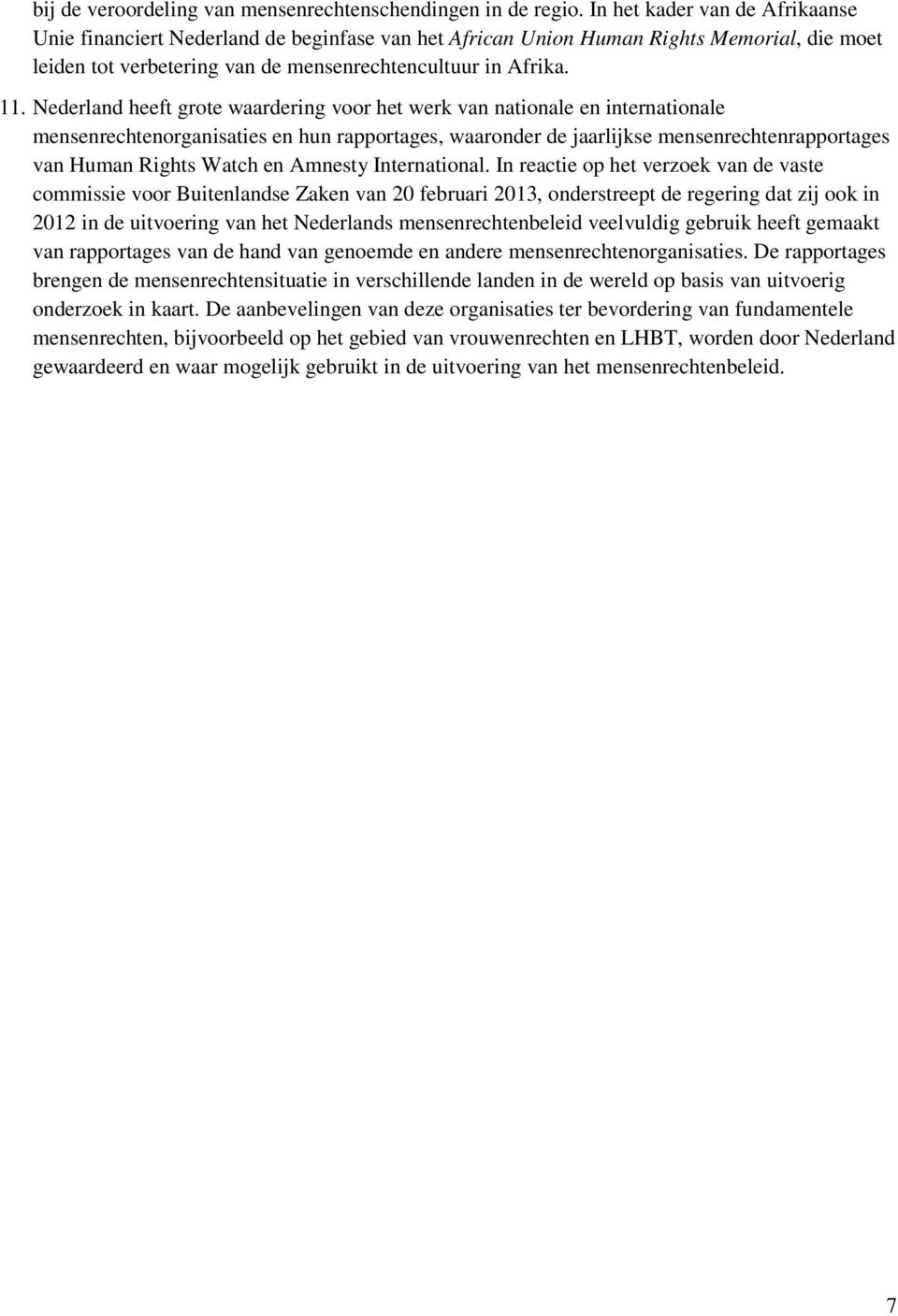 bij de veroordeling van mensenrechtenschendingen in de regio. In het kader van de Afrikaanse Unie financiert Nederland de beginfase van het African Union Human Rights Memorial, die moet leiden tot verbetering van de mensenrechtencultuur in Afrika.

11. Nederland heeft grote waardering voor het werk van nationale en internationale mensenrechtenorganisaties en hun rapportages, waaronder de jaarlijkse mensenrechtenrapportages van Human Rights Watch en Amnesty International. In reactie op het verzoek van de vaste commissie voor Buitenlandse Zaken van 20 februari 2013, onderstreept de regering dat zij ook in 2012 in de uitvoering van het Nederlands mensenrechtenbeleid veelvuldig gebruik heeft gemaakt van rapportages van de hand van genoemde en andere mensenrechtenorganisaties. De rapportages brengen de mensenrechtensituatie in verschillende landen in de wereld op basis van uitvoerig onderzoek in kaart. De aanbevelingen van deze organisaties ter bevordering van fundamentele mensenrechten, bijvoorbeeld op het gebied van vrouwenrechten en LHBT, worden door Nederland gewaardeerd en waar mogelijk gebruikt in de uitvoering van het mensenrechtenbeleid.

7